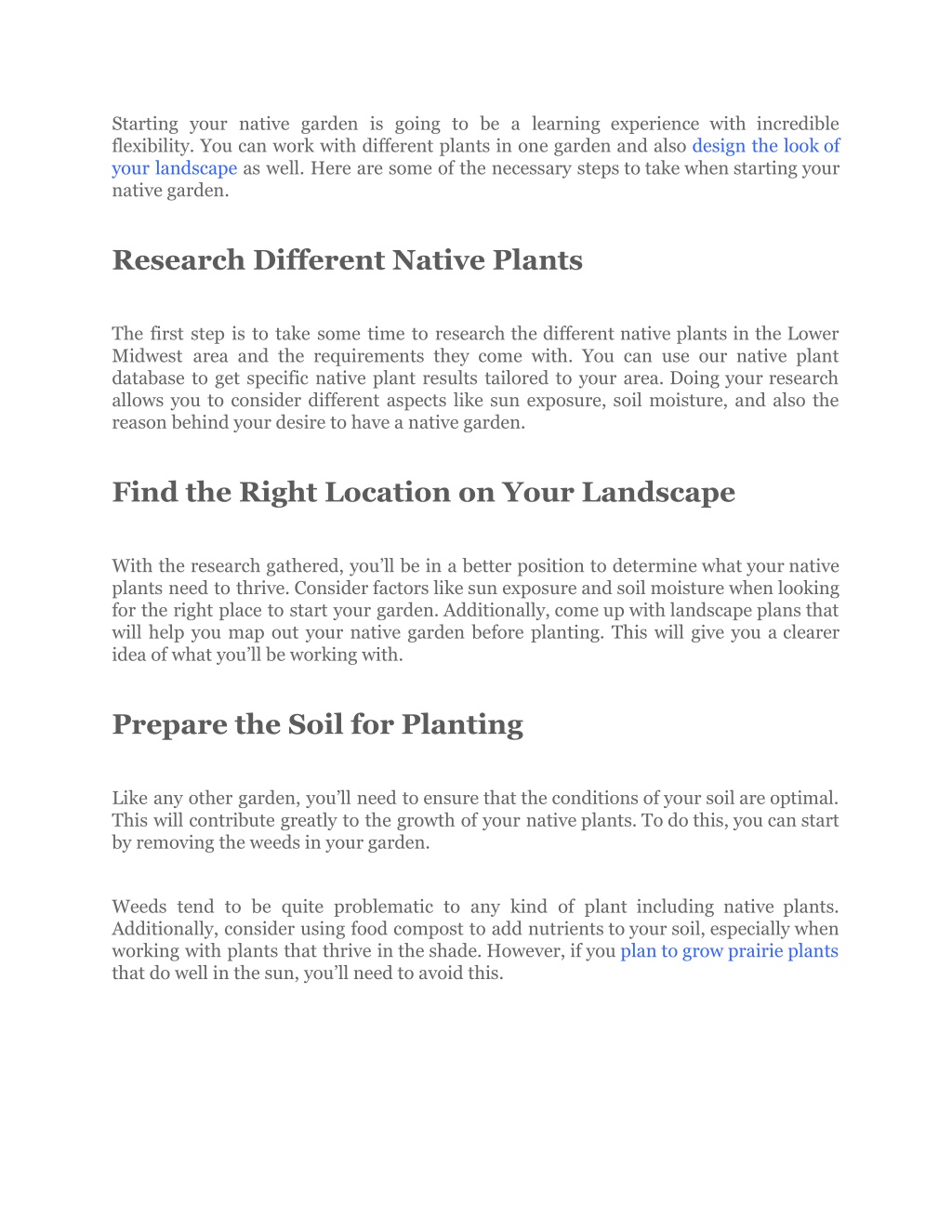 Starting your native garden is going to be a learning experience with incredible flexibility. You can work with different plants in one garden and also design the look of your landscape as well. Here are some of the necessary steps to take when starting your native garden.

Research Different Native Plants

The first step is to take some time to research the different native plants in the Lower Midwest area and the requirements they come with. You can use our native plant database to get specific native plant results tailored to your area. Doing your research allows you to consider different aspects like sun exposure, soil moisture, and also the reason behind your desire to have a native garden.

Find the Right Location on Your Landscape

With the research gathered, you'll be in a better position to determine what your native plants need to thrive. Consider factors like sun exposure and soil moisture when looking for the right place to start your garden. Additionally, come up with landscape plans that will help you map out your native garden before planting. This will give you a clearer idea of what you'll be working with.

Prepare the Soil for Planting

Like any other garden, you'll need to ensure that the conditions of your soil are optimal. This will contribute greatly to the growth of your native plants. To do this, you can start by removing the weeds in your garden.

Weeds tend to be quite problematic to any kind of plant including native plants. Additionally, consider using food compost to add nutrients to your soil, especially when working with plants that thrive in the shade. However, if you plan to grow prairie plants that do well in the sun, you'll need to avoid this.